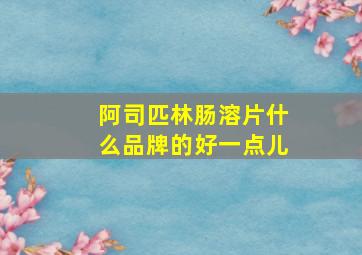 阿司匹林肠溶片什么品牌的好一点儿